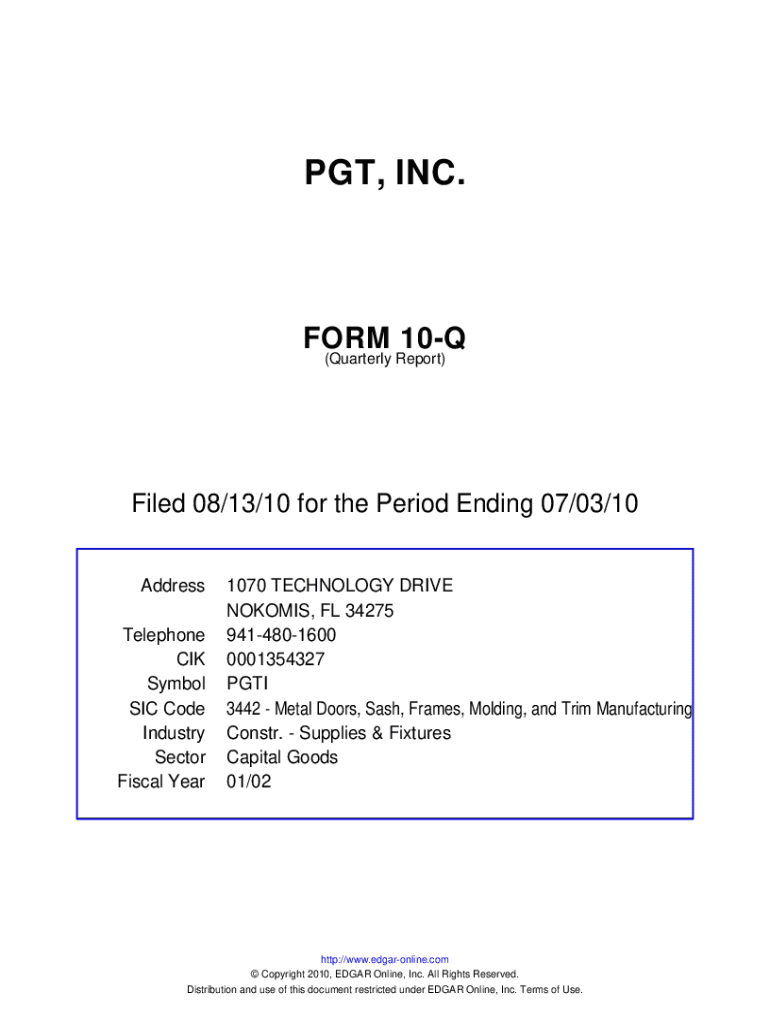 PGT, INC.

FORM 10-Q
(Quarterly Report)

Filed 08/13/10 for the Period Ending 07/03/10

| | |
|---|---|
| Address | 1070 TECHNOLOGY DRIVE NOKOMIS, FL 34275 |
| Telephone | 941-480-1600 |
| CIK | 0001354327 |
| Symbol | PGTI |
| SIC Code | 3442 - Metal Doors, Sash, Frames, Molding, and Trim Manufacturing |
| Industry | Constr. - Supplies & Fixtures |
| Sector | Capital Goods |
| Fiscal Year | 01/02 |

http://www.edgar-online.com
© Copyright 2010, EDGAR Online, Inc. All Rights Reserved.
Distribution and use of this document restricted under EDGAR Online, Inc. Terms of Use.